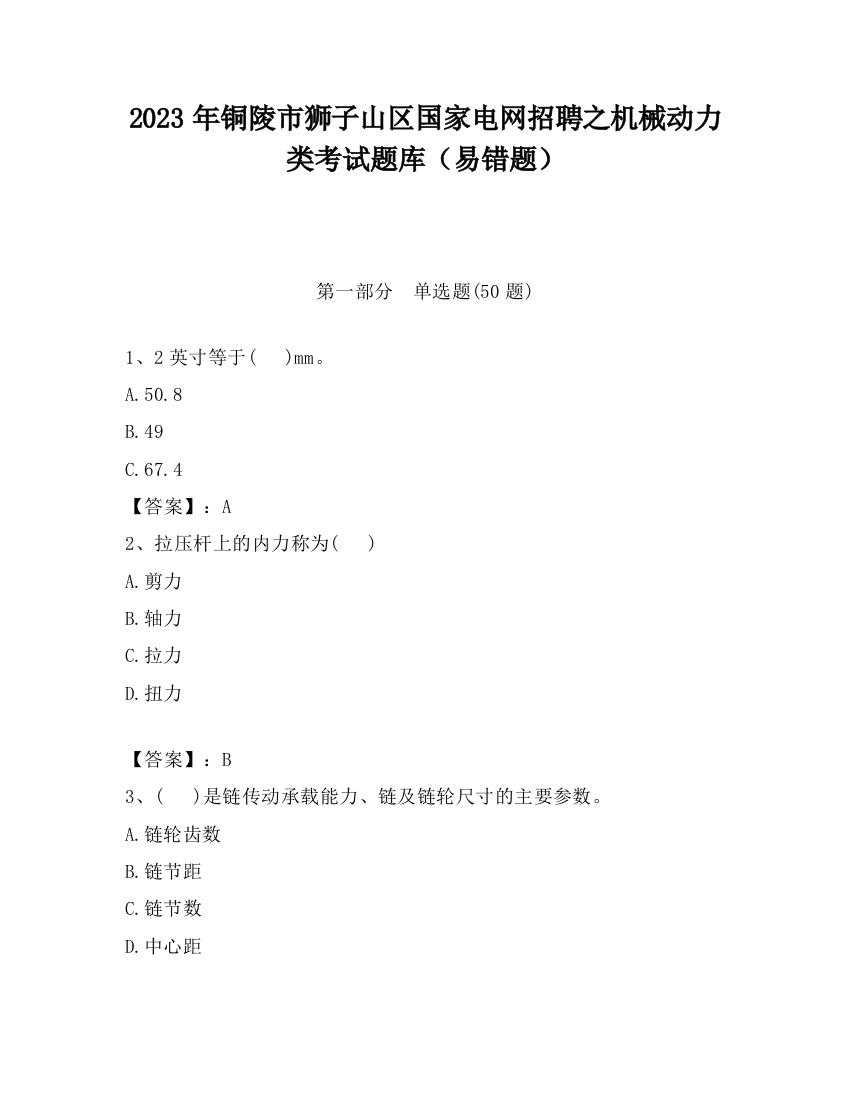 2023 年铜陵市狮子山区国家电网招聘之机械动力类考试题库（易错题）

第一部分　单选题(50 题)

1、2 英寸等于(　)mm。

A.50.8

B.49

C.67.4

【答案】：A

2、拉压杆上的内力称为(　)

A.剪力

B.轴力

C.拉力

D.扭力

【答案】：B

3、(　)是链传动承载能力、链及链轮尺寸的主要参数。

A.链轮齿数

B.链节距

C.链节数

D.中心距